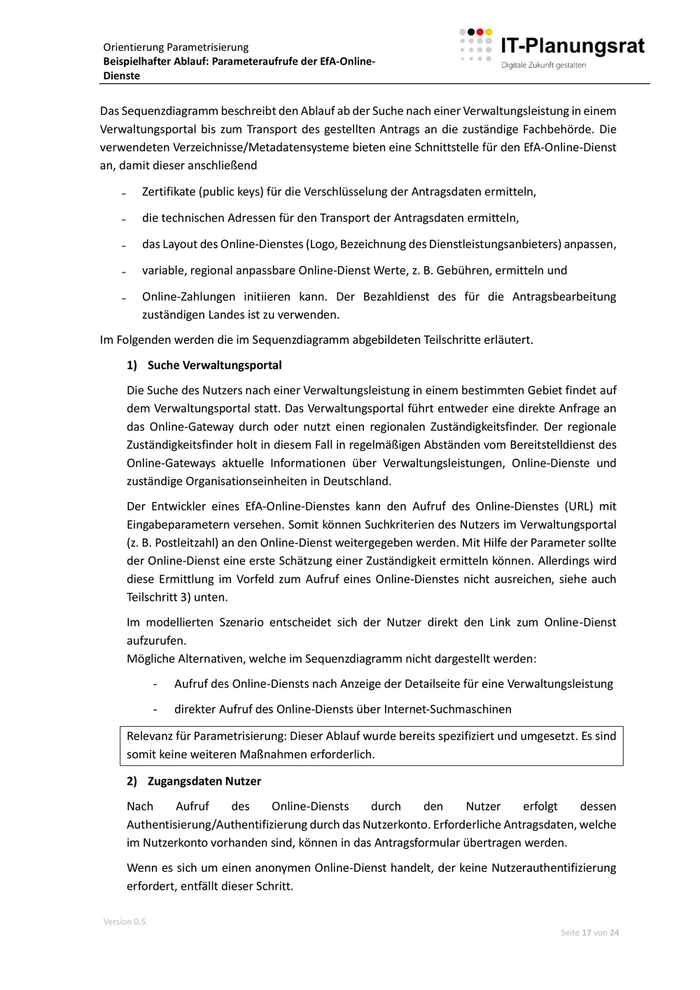 Orientierung Parametrisierung
Beispielhafter Ablauf: Parameteraufrufe der EfA-Online-Dienste

IT-Planungsrat
Digitale Zukunft gestalten

Das Sequenzdiagramm beschreibt den Ablauf ab der Suche nach einer Verwaltungsleistung in einem Verwaltungsportal bis zum Transport des gestellten Antrags an die zuständige Fachbehörde. Die verwendeten Verzeichnisse/Metadatensysteme bieten eine Schnittstelle für den EfA-Online-Dienst an, damit dieser anschließend

- Zertifikate (public keys) für die Verschlüsselung der Antragsdaten ermitteln,
- die technischen Adressen für den Transport der Antragsdaten ermitteln,
- das Layout des Online-Dienstes (Logo, Bezeichnung des Dienstleistungsanbieters) anpassen,
- variable, regional anpassbare Online-Dienst Werte, z. B. Gebühren, ermitteln und
- Online-Zahlungen initiieren kann. Der Bezahldienst des für die Antragsbearbeitung zuständigen Landes ist zu verwenden.

Im Folgenden werden die im Sequenzdiagramm abgebildeten Teilschritte erläutert.

1) Suche Verwaltungsportal

Die Suche des Nutzers nach einer Verwaltungsleistung in einem bestimmten Gebiet findet auf dem Verwaltungsportal statt. Das Verwaltungsportal führt entweder eine direkte Anfrage an das Online-Gateway durch oder nutzt einen regionalen Zuständigkeitsfinder. Der regionale Zuständigkeitsfinder holt in diesem Fall in regelmäßigen Abständen vom Bereitstelldienst des Online-Gateways aktuelle Informationen über Verwaltungsleistungen, Online-Dienste und zuständige Organisationseinheiten in Deutschland.

Der Entwickler eines EfA-Online-Dienstes kann den Aufruf des Online-Dienstes (URL) mit Eingabeparametern versehen. Somit können Suchkriterien des Nutzers im Verwaltungsportal (z. B. Postleitzahl) an den Online-Dienst weitergegeben werden. Mit Hilfe der Parameter sollte der Online-Dienst eine erste Schätzung einer Zuständigkeit ermitteln können. Allerdings wird diese Ermittlung im Vorfeld zum Aufruf eines Online-Dienstes nicht ausreichen, siehe auch Teilschritt 3) unten.

Im modellierten Szenario entscheidet sich der Nutzer direkt den Link zum Online-Dienst aufzurufen.
Mögliche Alternativen, welche im Sequenzdiagramm nicht dargestellt werden:

- Aufruf des Online-Diensts nach Anzeige der Detailseite für eine Verwaltungsleistung
- direkter Aufruf des Online-Diensts über Internet-Suchmaschinen

Relevanz für Parametrisierung: Dieser Ablauf wurde bereits spezifiziert und umgesetzt. Es sind somit keine weiteren Maßnahmen erforderlich.

2) Zugangsdaten Nutzer

Nach Aufruf des Online-Diensts durch den Nutzer erfolgt dessen Authentisierung/Authentifizierung durch das Nutzerkonto. Erforderliche Antragsdaten, welche im Nutzerkonto vorhanden sind, können in das Antragsformular übertragen werden.

Wenn es sich um einen anonymen Online-Dienst handelt, der keine Nutzerauthentifizierung erfordert, entfällt dieser Schritt.

Version 0.5

Seite 17 von 24